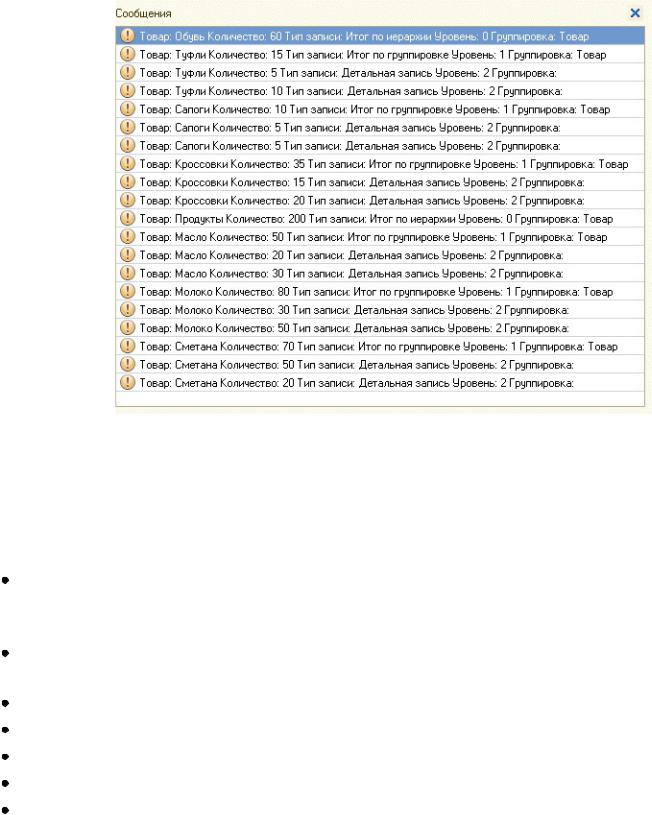 Сообщения

Товар: Обувь Количество: 60 Тип записи: Итог по иерархии Уровень: 0 Группировка: Товар
Товар: Туфли Количество: 15 Тип записи: Итог по группировке Уровень: 1 Группировка: Товар
Товар: Туфли Количество: 5 Тип записи: Детальная запись Уровень: 2 Группировка:
Товар: Туфли Количество: 10 Тип записи: Детальная запись Уровень: 2 Группировка:
Товар: Сапоги Количество: 10 Тип записи: Итог по группировке Уровень: 1 Группировка: Товар
Товар: Сапоги Количество: 5 Тип записи: Детальная запись Уровень: 2 Группировка:
Товар: Сапоги Количество: 5 Тип записи: Детальная запись Уровень: 2 Группировка:
Товар: Кроссовки Количество: 35 Тип записи: Итог по группировке Уровень: 1 Группировка: Товар
Товар: Кроссовки Количество: 15 Тип записи: Детальная запись Уровень: 2 Группировка:
Товар: Кроссовки Количество: 20 Тип записи: Детальная запись Уровень: 2 Группировка:
Товар: Продукты Количество: 200 Тип записи: Итог по иерархии Уровень: 0 Группировка: Товар
Товар: Масло Количество: 50 Тип записи: Итог по группировке Уровень: 1 Группировка: Товар
Товар: Масло Количество: 20 Тип записи: Детальная запись Уровень: 2 Группировка:
Товар: Масло Количество: 30 Тип записи: Детальная запись Уровень: 2 Группировка:
Товар: Молоко Количество: 80 Тип записи: Итог по группировке Уровень: 1 Группировка: Товар
Товар: Молоко Количество: 30 Тип записи: Детальная запись Уровень: 2 Группировка:
Товар: Молоко Количество: 50 Тип записи: Детальная запись Уровень: 2 Группировка:
Товар: Сметана Количество: 70 Тип записи: Итог по группировке Уровень: 1 Группировка: Товар
Товар: Сметана Количество: 50 Тип записи: Детальная запись Уровень: 2 Группировка:
Товар: Сметана Количество: 20 Тип записи: Детальная запись Уровень: 2 Группировка: